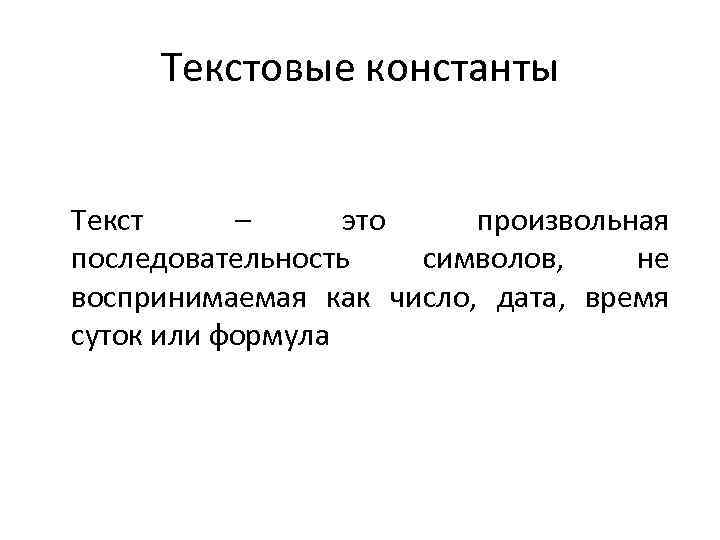 Текстовые константы

Текст – это произвольная последовательность символов, не воспринимаемая как число, дата, время суток или формула